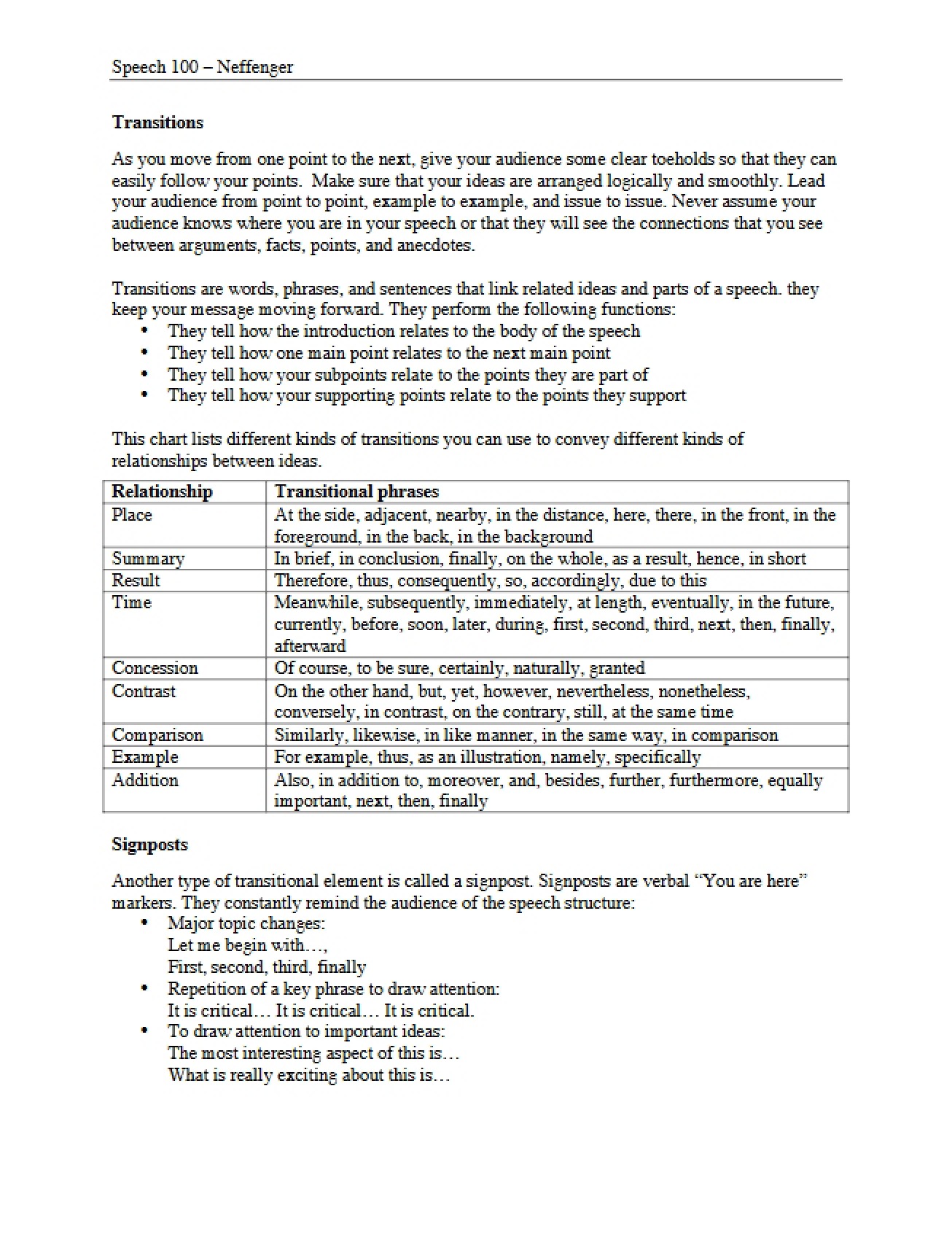 Speech 100 – Neffenger

Transitions

As you move from one point to the next, give your audience some clear toeholds so that they can easily follow your points. Make sure that your ideas are arranged logically and smoothly. Lead your audience from point to point, example to example, and issue to issue. Never assume your audience knows where you are in your speech or that they will see the connections that you see between arguments, facts, points, and anecdotes.

Transitions are words, phrases, and sentences that link related ideas and parts of a speech. they keep your message moving forward. They perform the following functions:
• They tell how the introduction relates to the body of the speech
• They tell how one main point relates to the next main point
• They tell how your subpoints relate to the points they are part of
• They tell how your supporting points relate to the points they support

This chart lists different kinds of transitions you can use to convey different kinds of relationships between ideas.

| Relationship | Transitional phrases |
|---|---|
| Place | At the side, adjacent, nearby, in the distance, here, there, in the front, in the foreground, in the back, in the background |
| Summary | In brief, in conclusion, finally, on the whole, as a result, hence, in short |
| Result | Therefore, thus, consequently, so, accordingly, due to this |
| Time | Meanwhile, subsequently, immediately, at length, eventually, in the future, currently, before, soon, later, during, first, second, third, next, then, finally, afterward |
| Concession | Of course, to be sure, certainly, naturally, granted |
| Contrast | On the other hand, but, yet, however, nevertheless, nonetheless, conversely, in contrast, on the contrary, still, at the same time |
| Comparison | Similarly, likewise, in like manner, in the same way, in comparison |
| Example | For example, thus, as an illustration, namely, specifically |
| Addition | Also, in addition to, moreover, and, besides, further, furthermore, equally important, next, then, finally |

Signposts

Another type of transitional element is called a signpost. Signposts are verbal "You are here" markers. They constantly remind the audience of the speech structure:
• Major topic changes:
Let me begin with…,
First, second, third, finally
• Repetition of a key phrase to draw attention:
It is critical… It is critical… It is critical.
• To draw attention to important ideas:
The most interesting aspect of this is…
What is really exciting about this is…